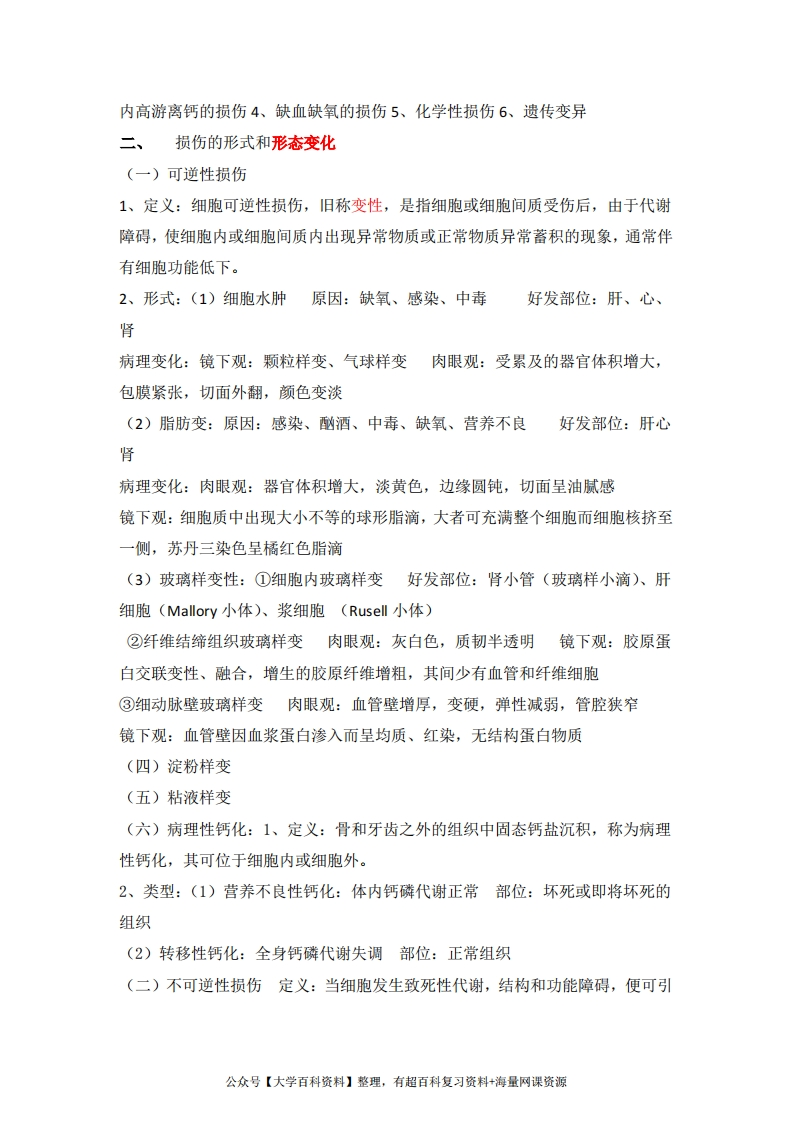 内高游离钙的损伤 4、缺血缺氧的损伤 5、化学性损伤 6、遗传变异

二、 损伤的形式和形态变化

（一）可逆性损伤

1、定义：细胞可逆性损伤，旧称变性，是指细胞或细胞间质受伤后，由于代谢障碍，使细胞内或细胞间质内出现异常物质或正常物质异常蓄积的现象，通常伴有细胞功能低下。

2、形式：（1）细胞水肿 原因：缺氧、感染、中毒 好发部位：肝、心、肾

病理变化：镜下观：颗粒样变、气球样变 肉眼观：受累及的器官体积增大，包膜紧张，切面外翻，颜色变淡

（2）脂肪变：原因：感染、酗酒、中毒、缺氧、营养不良 好发部位：肝心肾

病理变化：肉眼观：器官体积增大，淡黄色，边缘圆钝，切面呈油腻感

镜下观：细胞质中出现大小不等的球形脂滴，大者可充满整个细胞而细胞核挤至一侧，苏丹三染色呈橘红色脂滴

（3）玻璃样变性：①细胞内玻璃样变 好发部位：肾小管（玻璃样小滴）、肝细胞（Mallory 小体）、浆细胞 （Rusell 小体）

②纤维结缔组织玻璃样变 肉眼观：灰白色，质韧半透明 镜下观：胶原蛋白交联变性、融合，增生的胶原纤维增粗，其间少有血管和纤维细胞

③细动脉壁玻璃样变 肉眼观：血管壁增厚，变硬，弹性减弱，管腔狭窄

镜下观：血管壁因血浆蛋白渗入而呈均质、红染，无结构蛋白物质

（四）淀粉样变

（五）粘液样变

（六）病理性钙化：1、定义：骨和牙齿之外的组织中固态钙盐沉积，称为病理性钙化，其可位于细胞内或细胞外。

2、类型：（1）营养不良性钙化：体内钙磷代谢正常 部位：坏死或即将坏死的组织

（2）转移性钙化：全身钙磷代谢失调 部位：正常组织

（二）不可逆性损伤 定义：当细胞发生致死性代谢，结构和功能障碍，便可引

公众号【大学百科资料】整理，有超百科复习资料+海量网课资源